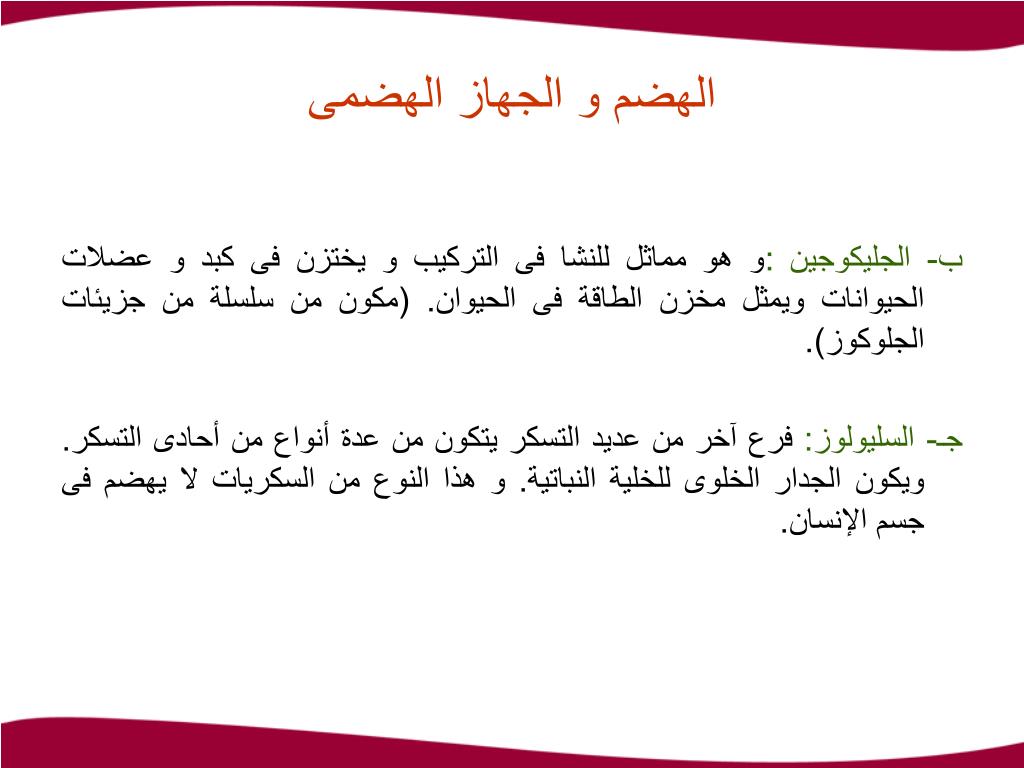 الهضم و الجهاز الهضمى

ب- الجليكوجين :و هو مماثل للنشا فى التركيب و يختزن فى كبد و عضلات الحيوانات ويمثل مخزن الطاقة فى الحيوان. (مكون من سلسلة من جزيئات الجلوكوز).

جـ- السليولوز: فرع آخر من عديد التسكر يتكون من عدة أنواع من أحادى التسكر. ويكون الجدار الخلوى للخلية النباتية. و هذا النوع من السكريات لا يهضم فى جسم الإنسان.